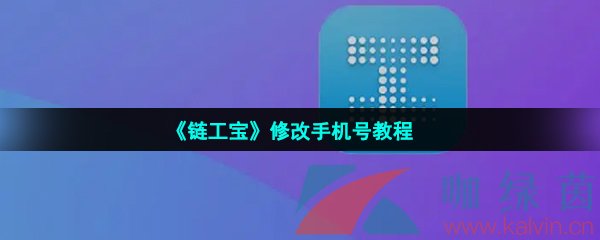 《链工宝》修改手机号教程

咖绿茵
www.kalvin.cn